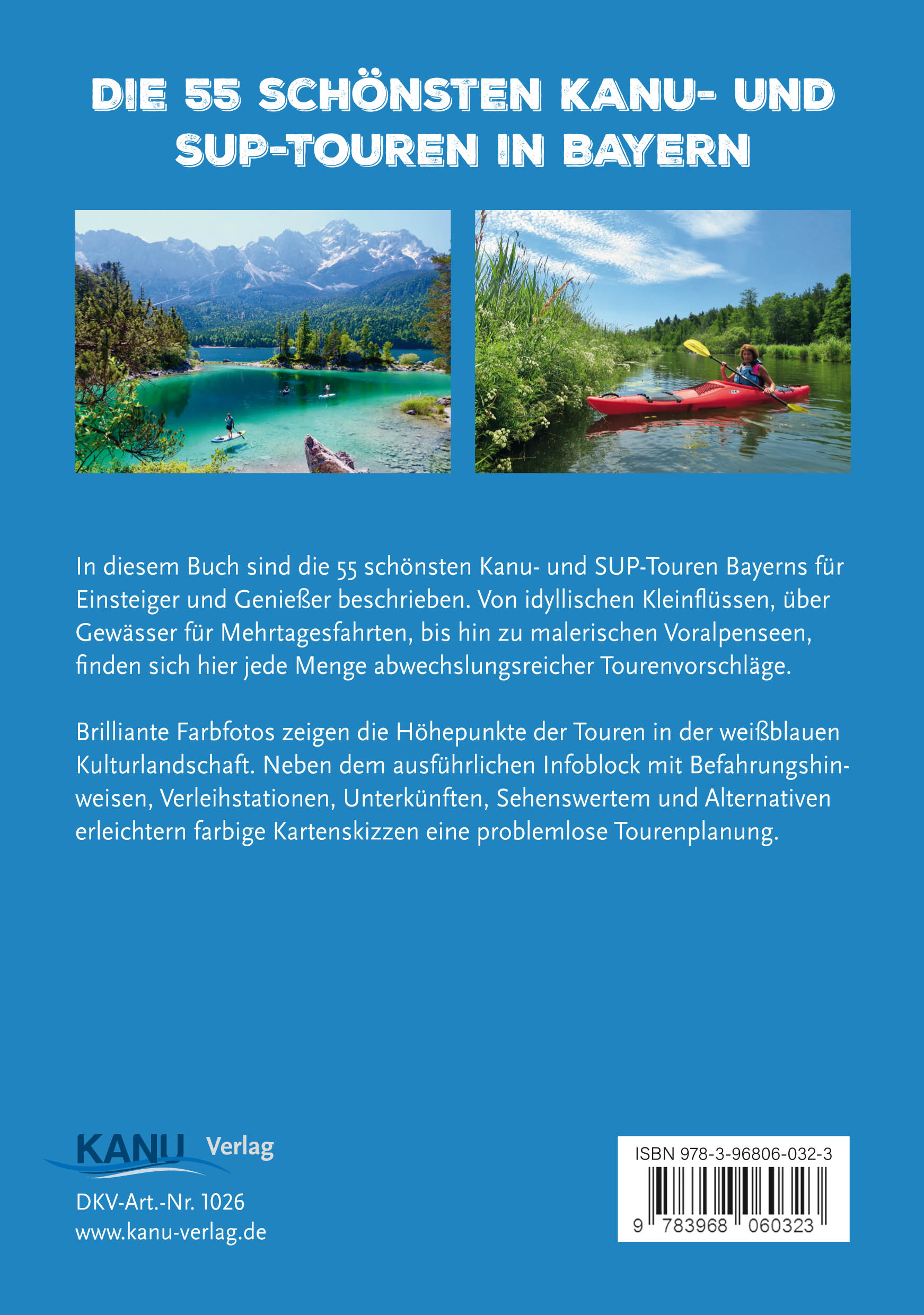 DIE 55 SCHÖNSTEN KANU- UND SUP-TOUREN IN BAYERN

In diesem Buch sind die 55 schönsten Kanu- und SUP-Touren Bayerns für Einsteiger und Genießer beschrieben. Von idyllischen Kleinflüssen, über Gewässer für Mehrtagesfahrten, bis hin zu malerischen Voralpenseen, finden sich hier jede Menge abwechslungsreicher Tourenvorschläge.

Brilliante Farbfotos zeigen die Höhepunkte der Touren in der weißblauen Kulturlandschaft. Neben dem ausführlichen Infoblock mit Befahrungshinweisen, Verleihstationen, Unterkünften, Sehenswertem und Alternativen erleichtern farbige Kartenskizzen eine problemlose Tourenplanung.

KANU Verlag

DKV-Art.-Nr. 1026
www.kanu-verlag.de

ISBN 978-3-96806-032-3
9 783968 060323